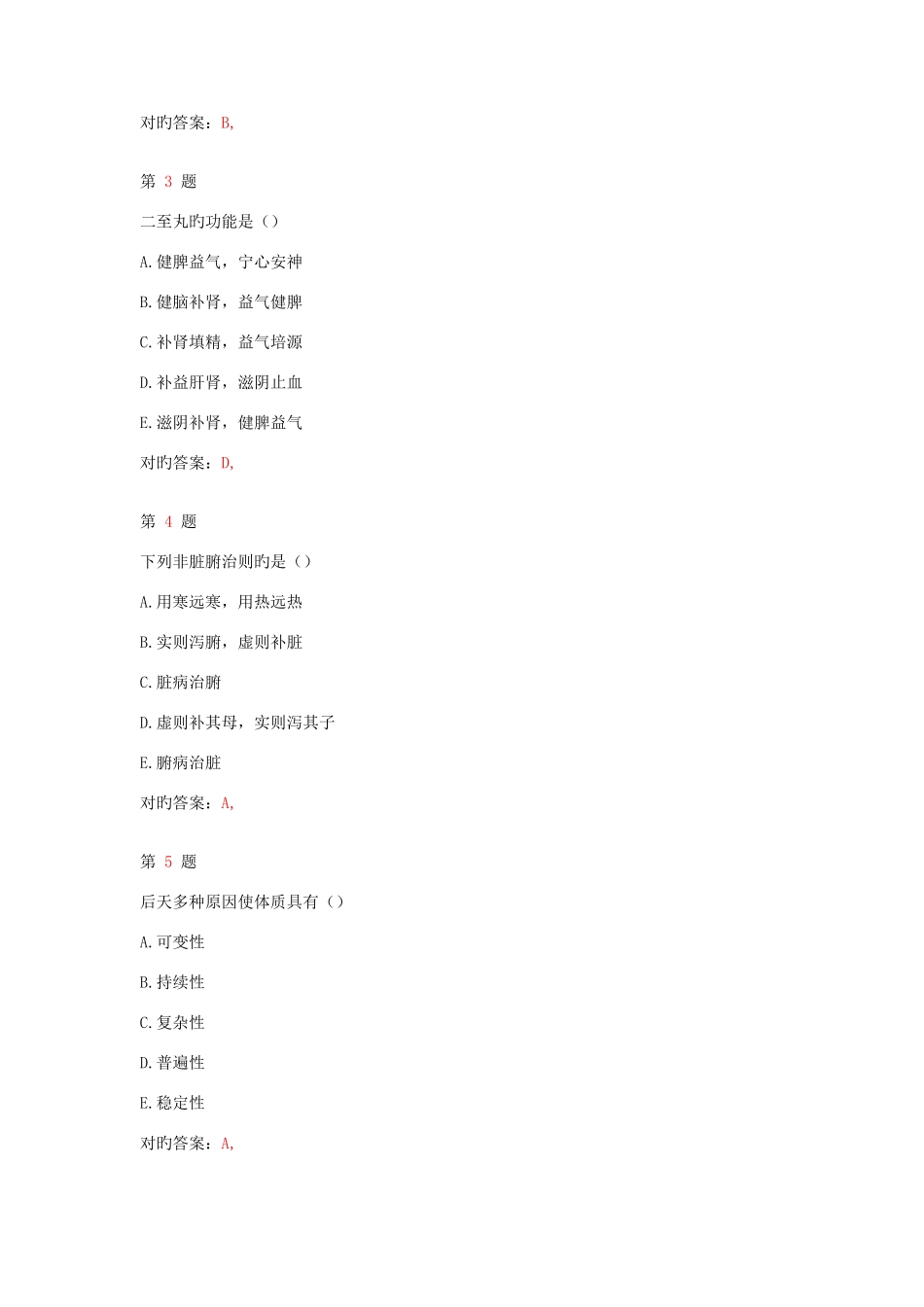 对旳答案：B,

第 3 题

二至丸旳功能是（）

A.健脾益气，宁心安神

B.健脑补肾，益气健脾

C.补肾填精，益气培源

D.补益肝肾，滋阴止血

E.滋阴补肾，健脾益气

对旳答案：D,

第 4 题

下列非脏腑治则旳是（）

A.用寒远寒，用热远热

B.实则泻腑，虚则补脏

C.脏病治腑

D.虚则补其母，实则泻其子

E.腑病治脏

对旳答案：A,

第 5 题

后天多种原因使体质具有（）

A.可变性

B.持续性

C.复杂性

D.普遍性

E.稳定性

对旳答案：A,